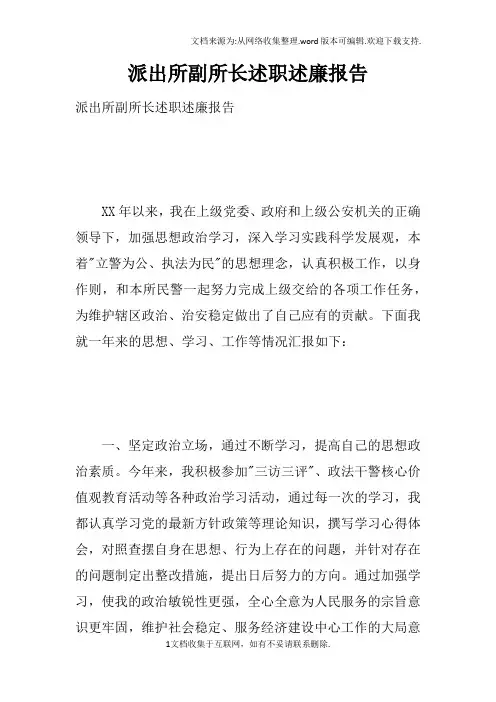 文档来源为:从网络收集整理.word版本可编辑.欢迎下载支持.

派出所副所长述职述廉报告

派出所副所长述职述廉报告

XX年以来，我在上级党委、政府和上级公安机关的正确领导下，加强思想政治学习，深入学习实践科学发展观，本着"立警为公、执法为民"的思想理念，认真积极工作，以身作则，和本所民警一起努力完成上级交给的各项工作任务，为维护辖区政治、治安稳定做出了自己应有的贡献。下面我就一年来的思想、学习、工作等情况汇报如下：

一、坚定政治立场，通过不断学习，提高自己的思想政治素质。今年来，我积极参加"三访三评"、政法干警核心价值观教育活动等各种政治学习活动，通过每一次的学习，我都认真学习党的最新方针政策等理论知识，撰写学习心得体会，对照查摆自身在思想、行为上存在的问题，并针对存在的问题制定出整改措施，提出日后努力的方向。通过加强学习，使我的政治敏锐性更强，全心全意为人民服务的宗旨意识更牢固，维护社会稳定、服务经济建设中心工作的大局意

1文档收集于互联网，如有不妥请联系删除.